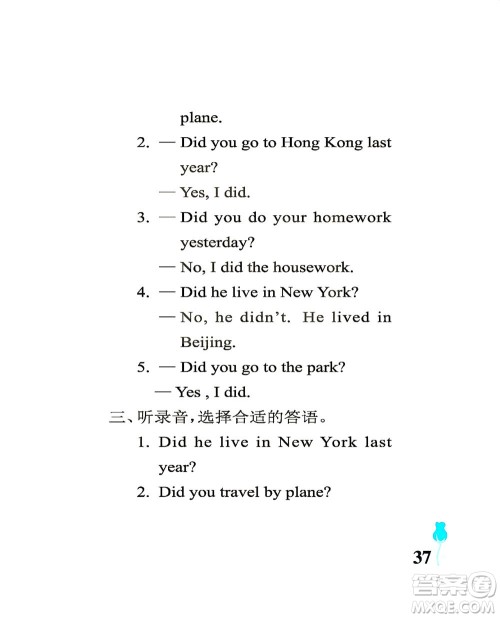 plane.

2. — Did you go to Hong Kong last year?

— Yes, I did.

3. — Did you do your homework yesterday?

— No, I did the housework.

4. — Did he live in New York?

— No, he didn't. He lived in Beijing.

5. — Did you go to the park?

— Yes , I did.

三、听录音，选择合适的答语。

1. Did he live in New York last year?

2. Did you travel by plane?

37

答案圈
MXQE.COM